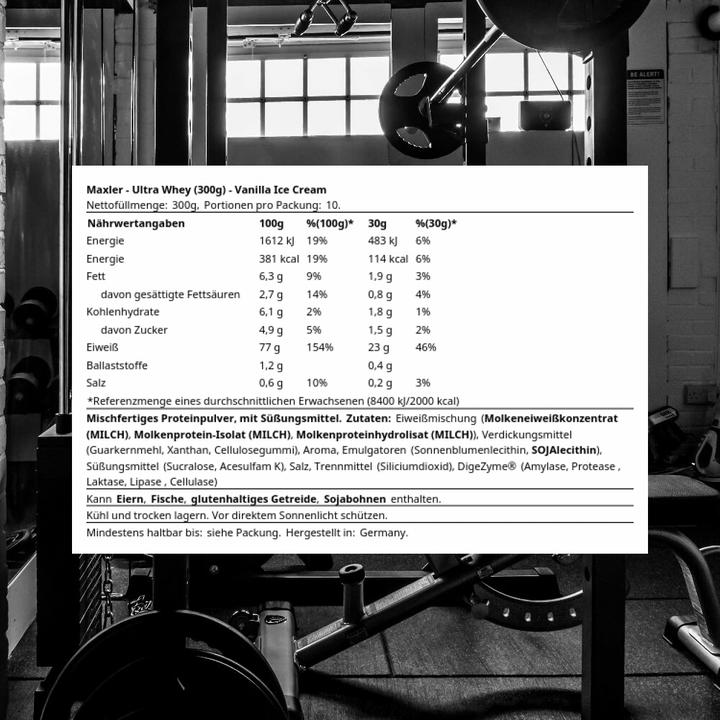 BE ALERT!

Maxler - Ultra Whey (300g) - Vanilla Ice Cream
Nettofüllmenge: 300g, Portionen pro Packung: 10.

| Nährwertangaben | 100g | %(100g)* | 30g | %(30g)* |
|---|---|---|---|---|
| Energie | 1612 kJ | 19% | 483 kJ | 6% |
| Energie | 381 kcal | 19% | 114 kcal | 6% |
| Fett | 6,3 g | 9% | 1,9 g | 3% |
| davon gesättigte Fettsäuren | 2,7 g | 14% | 0,8 g | 4% |
| Kohlenhydrate | 6,1 g | 2% | 1,8 g | 1% |
| davon Zucker | 4,9 g | 5% | 1,5 g | 2% |
| Eiweiß | 77 g | 154% | 23 g | 46% |
| Ballaststoffe | 1,2 g | | 0,4 g | |
| Salz | 0,6 g | 10% | 0,2 g | 3% |

*Referenzmenge eines durchschnittlichen Erwachsenen (8400 kJ/2000 kcal)

Mischfertiges Proteinpulver, mit Süßungsmittel. Zutaten: Eiweißmischung (Molkeneiweißkonzentrat (MILCH), Molkenprotein-Isolat (MILCH), Molkenproteinhydrolisat (MILCH)), Verdickungsmittel (Guarkernmehl, Xanthan, Cellulosegummi), Aroma, Emulgatoren (Sonnenblumenlecithin, SOJAlecithin), Süßungsmittel (Sucralose, Acesulfam K), Salz, Trennmittel (Siliciumdioxid), DigeZyme® (Amylase, Protease , Laktase, Lipase , Cellulase)

Kann Eiern, Fische, glutenhaltiges Getreide, Sojabohnen enthalten.

Kühl und trocken lagern. Vor direktem Sonnenlicht schützen.

Mindestens haltbar bis: siehe Packung. Hergestellt in: Germany.